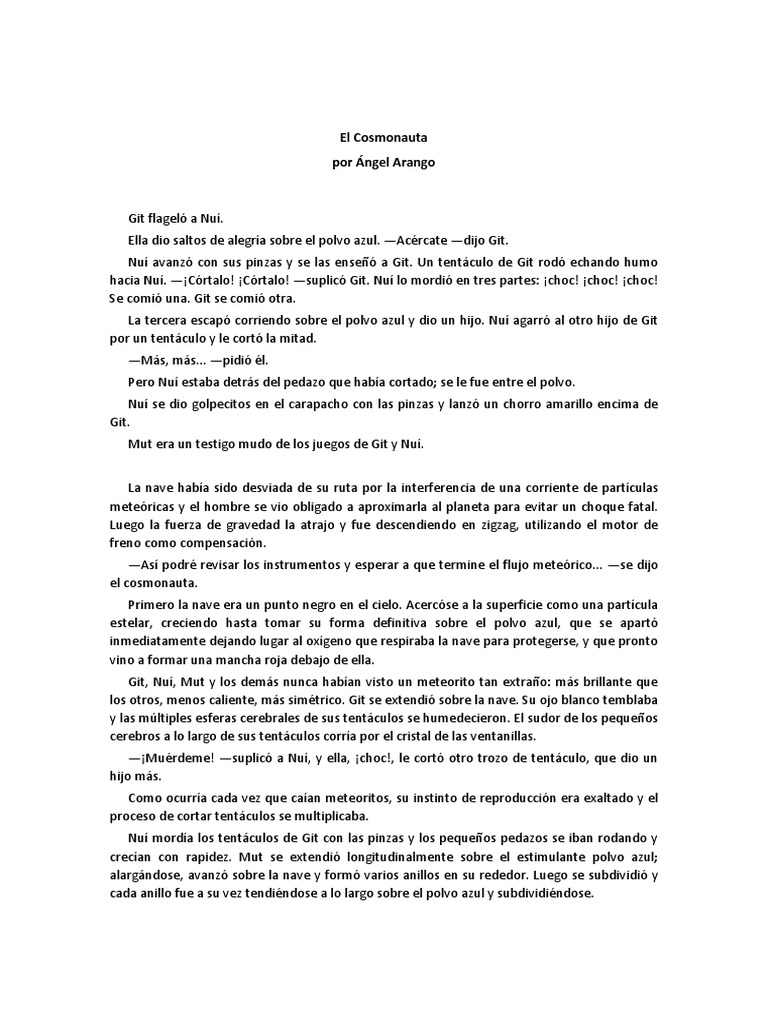 El Cosmonauta

por Ángel Arango

Git flageló a Nuí.

Ella dio saltos de alegría sobre el polvo azul. —Acércate —dijo Git.

Nuí avanzó con sus pinzas y se las enseñó a Git. Un tentáculo de Git rodó echando humo hacia Nuí. —¡Córtalo! ¡Córtalo! —suplicó Git. Nuí lo mordió en tres partes: ¡choc! ¡choc! ¡choc! Se comió una. Git se comió otra.

La tercera escapó corriendo sobre el polvo azul y dio un hijo. Nuí agarró al otro hijo de Git por un tentáculo y le cortó la mitad.

—Más, más... —pidió él.

Pero Nuí estaba detrás del pedazo que había cortado; se le fue entre el polvo.

Nuí se dio golpecitos en el carapacho con las pinzas y lanzó un chorro amarillo encima de Git.

Mut era un testigo mudo de los juegos de Git y Nuí.

La nave había sido desviada de su ruta por la interferencia de una corriente de partículas meteóricas y el hombre se vio obligado a aproximarla al planeta para evitar un choque fatal. Luego la fuerza de gravedad la atrajo y fue descendiendo en zigzag, utilizando el motor de freno como compensación.

—Así podré revisar los instrumentos y esperar a que termine el flujo meteórico... —se dijo el cosmonauta.

Primero la nave era un punto negro en el cielo. Acercóse a la superficie como una partícula estelar, creciendo hasta tomar su forma definitiva sobre el polvo azul, que se apartó inmediatamente dejando lugar al oxígeno que respiraba la nave para protegerse, y que pronto vino a formar una mancha roja debajo de ella.

Git, Nuí, Mut y los demás nunca habían visto un meteorito tan extraño: más brillante que los otros, menos caliente, más simétrico. Git se extendió sobre la nave. Su ojo blanco temblaba y las múltiples esferas cerebrales de sus tentáculos se humedecieron. El sudor de los pequeños cerebros a lo largo de sus tentáculos corría por el cristal de las ventanillas.

—¡Muérdeme! —suplicó a Nuí, y ella, ¡choc!, le cortó otro trozo de tentáculo, que dio un hijo más.

Como ocurría cada vez que caían meteoritos, su instinto de reproducción era exaltado y el proceso de cortar tentáculos se multiplicaba.

Nuí mordía los tentáculos de Git con las pinzas y los pequeños pedazos se iban rodando y crecían con rapidez. Mut se extendió longitudinalmente sobre el estimulante polvo azul; alargándose, avanzó sobre la nave y formó varios anillos en su rededor. Luego se subdividió y cada anillo fue a su vez tendiéndose a lo largo sobre el polvo azul y subdividiéndose.